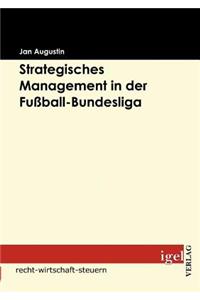 Jan Augustin

Strategisches Management in der Fußball-Bundesliga

igel VERLAG

recht-wirtschaft-steuern